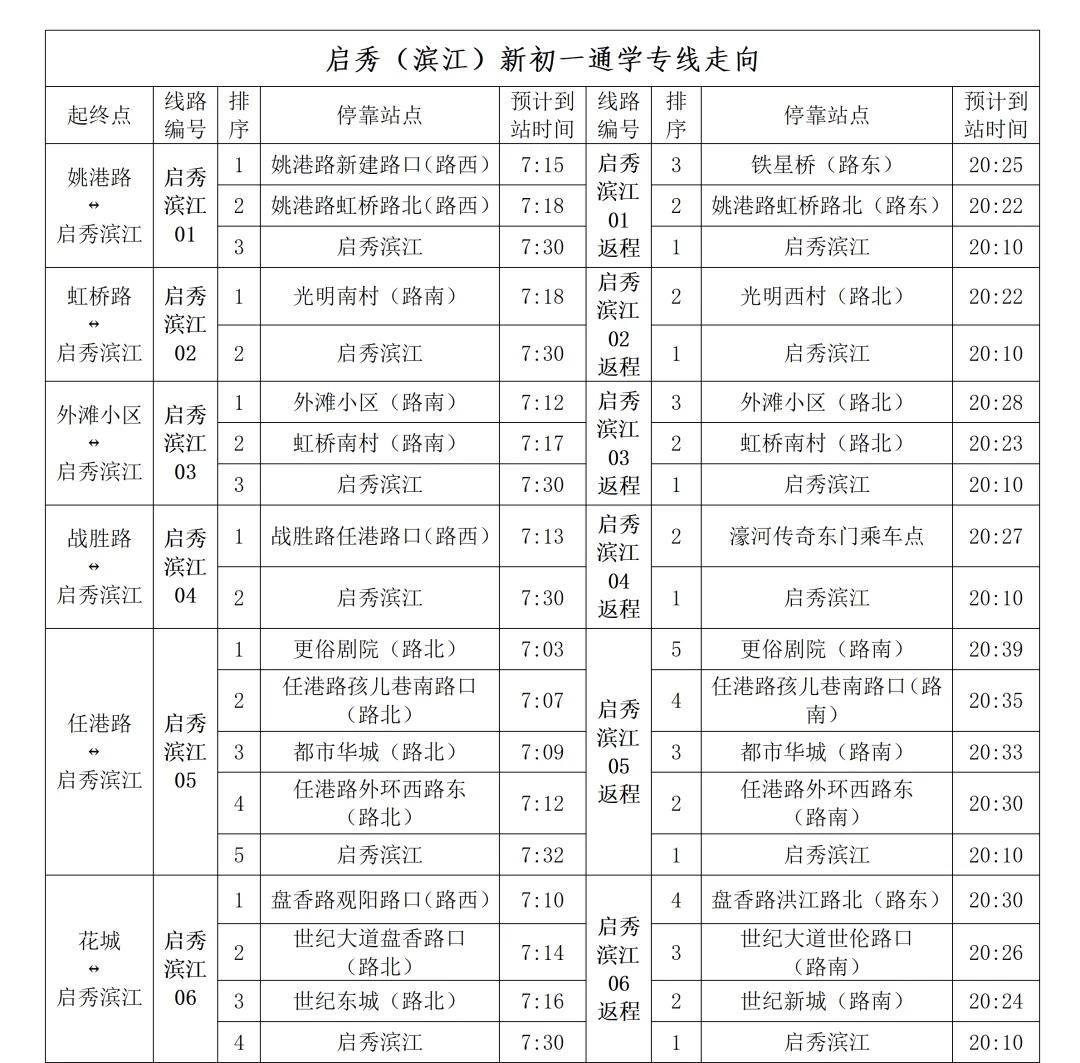 启秀（滨江）新初一通学专线走向

| 起终点 | 线路编号 | 排序 | 停靠站点 | 预计到站时间 | 线路编号 | 排序 | 停靠站点 | 预计到站时间 |
|---|---|---|---|---|---|---|---|---|
| 姚港路 ↔ 启秀滨江 | 启秀滨江01 | 1 | 姚港路新建路口（路西） | 7:15 | 启秀滨江01返程 | 3 | 铁星桥（路东） | 20:25 |
| | | 2 | 姚港路虹桥路北（路西） | 7:18 | | 2 | 姚港路虹桥路北（路东） | 20:22 |
| | | 3 | 启秀滨江 | 7:30 | | 1 | 启秀滨江 | 20:10 |
| 虹桥路 ↔ 启秀滨江 | 启秀滨江02 | 1 | 光明南村（路南） | 7:18 | 启秀滨江02返程 | 2 | 光明西村（路北） | 20:22 |
| | | 2 | 启秀滨江 | 7:30 | | 1 | 启秀滨江 | 20:10 |
| 外滩小区 ↔ 启秀滨江 | 启秀滨江03 | 1 | 外滩小区（路南） | 7:12 | 启秀滨江03返程 | 3 | 外滩小区（路北） | 20:28 |
| | | 2 | 虹桥南村（路南） | 7:17 | | 2 | 虹桥南村（路北） | 20:23 |
| | | 3 | 启秀滨江 | 7:30 | | 1 | 启秀滨江 | 20:10 |
| 战胜路 ↔ 启秀滨江 | 启秀滨江04 | 1 | 战胜路任港路口（路西） | 7:13 | 启秀滨江04返程 | 2 | 濠河传奇东门乘车点 | 20:27 |
| | | 2 | 启秀滨江 | 7:30 | | 1 | 启秀滨江 | 20:10 |
| 任港路 ↔ 启秀滨江 | 启秀滨江05 | 1 | 更俗剧院（路北） | 7:03 | 启秀滨江05返程 | 5 | 更俗剧院（路南） | 20:39 |
| | | 2 | 任港路孩儿巷南路口（路北） | 7:07 | | 4 | 任港路孩儿巷南路口（路南） | 20:35 |
| | | 3 | 都市华城（路北） | 7:09 | | 3 | 都市华城（路南） | 20:33 |
| | | 4 | 任港路外环西路东（路北） | 7:12 | | 2 | 任港路外环西路东（路南） | 20:30 |
| | | 5 | 启秀滨江 | 7:32 | | 1 | 启秀滨江 | 20:10 |
| 花城 ↔ 启秀滨江 | 启秀滨江06 | 1 | 盘香路观阳路口（路西） | 7:10 | 启秀滨江06返程 | 4 | 盘香路洪江路北（路东） | 20:30 |
| | | 2 | 世纪大道盘香路口（路北） | 7:14 | | 3 | 世纪大道世伦路口（路南） | 20:26 |
| | | 3 | 世纪东城（路北） | 7:16 | | 2 | 世纪新城（路南） | 20:24 |
| | | 4 | 启秀滨江 | 7:30 | | 1 | 启秀滨江 | 20:10 |